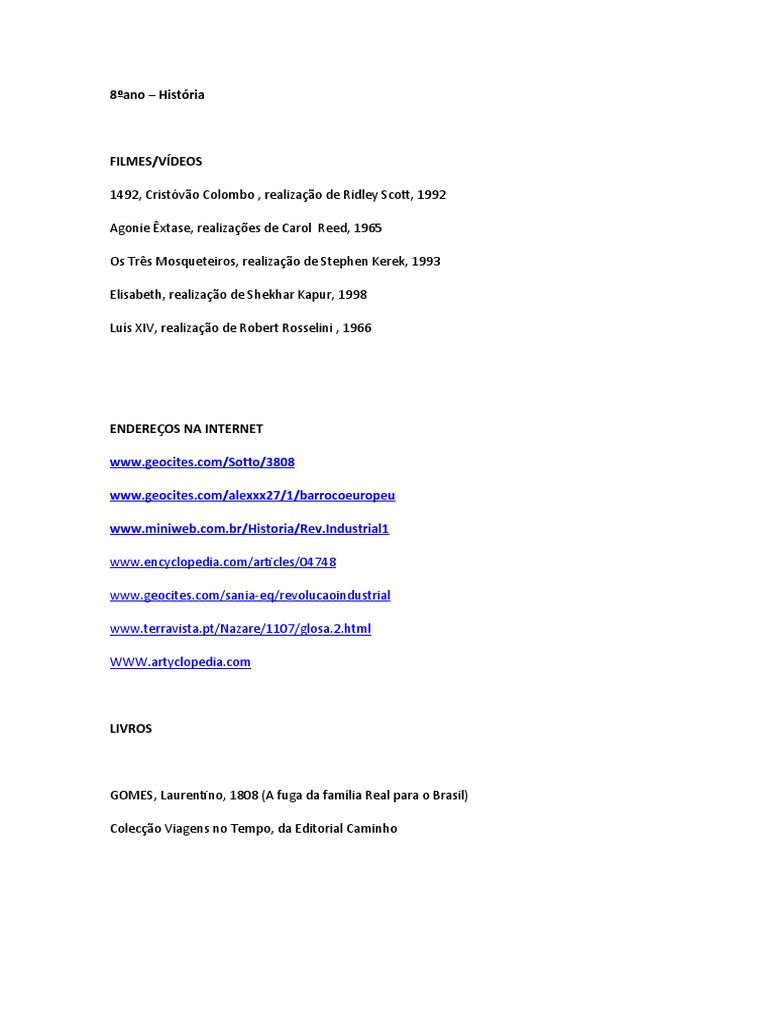 8ºano – História

FILMES/VÍDEOS

1492, Cristóvão Colombo , realização de Ridley Scott, 1992

Agonie Êxtase, realizações de Carol Reed, 1965

Os Três Mosqueteiros, realização de Stephen Kerek, 1993

Elisabeth, realização de Shekhar Kapur, 1998

Luís XIV, realização de Robert Rosselini , 1966

ENDEREÇOS NA INTERNET

www.geocites.com/Sotto/3808

www.geocites.com/alexxx27/1/barrocoeuropeu

www.miniweb.com.br/Historia/Rev.Industrial1

www.encyclopedia.com/articles/04748

www.geocites.com/sania-eq/revolucaoindustrial

www.terravista.pt/Nazare/1107/glosa.2.html

WWW.artyclopedia.com

LIVROS

GOMES, Laurentino, 1808 (A fuga da família Real para o Brasil)

Colecção Viagens no Tempo, da Editorial Caminho